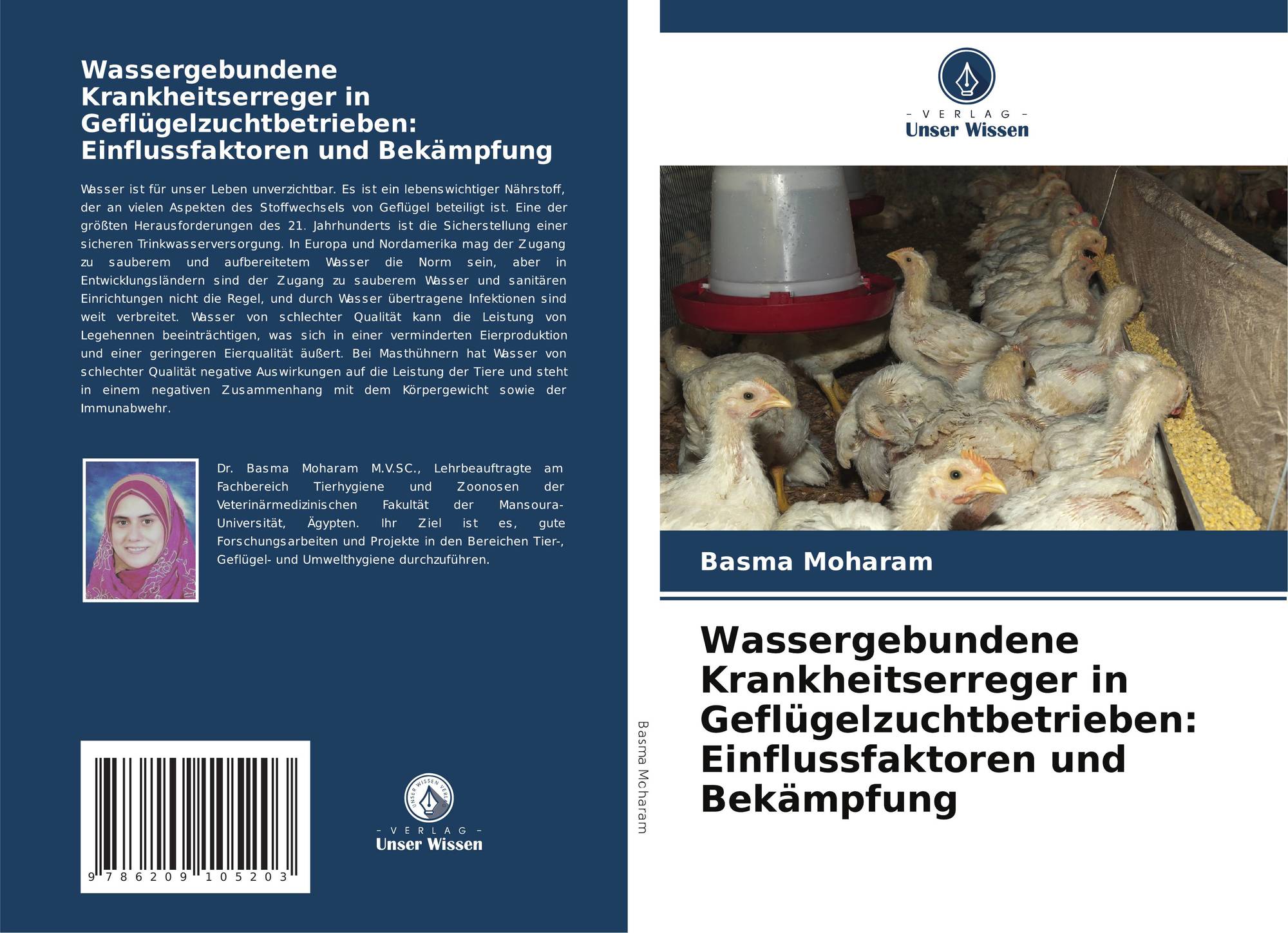 Wassergebundene Krankheitserreger in Geflügelzuchtbetrieben: Einflussfaktoren und Bekämpfung

Wasser ist für unser Leben unverzichtbar. Es ist ein lebenswichtiger Nährstoff, der an vielen Aspekten des Stoffwechsels von Geflügel beteiligt ist. Eine der größten Herausforderungen des 21. Jahrhunderts ist die Sicherstellung einer sicheren Trinkwasserversorgung. In Europa und Nordamerika mag der Zugang zu sauberem und aufbereitetem Wasser die Norm sein, aber in Entwicklungsländern sind der Zugang zu sauberem Wasser und sanitären Einrichtungen nicht die Regel, und durch Wasser übertragene Infektionen sind weit verbreitet. Wasser von schlechter Qualität kann die Leistung von Legehennen beeinträchtigen, was sich in einer verminderten Eierproduktion und einer geringeren Eierqualität äußert. Bei Masthühnern hat Wasser von schlechter Qualität negative Auswirkungen auf die Leistung der Tiere und steht in einem negativen Zusammenhang mit dem Körpergewicht sowie der Immunabwehr.

Dr. Basma Moharam M.V.SC., Lehrbeauftragte am Fachbereich Tierhygiene und Zoonosen der Veterinärmedizinischen Fakultät der Mansoura-Universität, Ägypten. Ihr Ziel ist es, gute Forschungsarbeiten und Projekte in den Bereichen Tier-, Geflügel- und Umwelthygiene durchzuführen.

9 786209 105203

- VERLAG -
Unser Wissen

Basma Moharam

- VERLAG -
Unser Wissen

Basma Moharam

Wassergebundene Krankheitserreger in Geflügelzuchtbetrieben: Einflussfaktoren und Bekämpfung